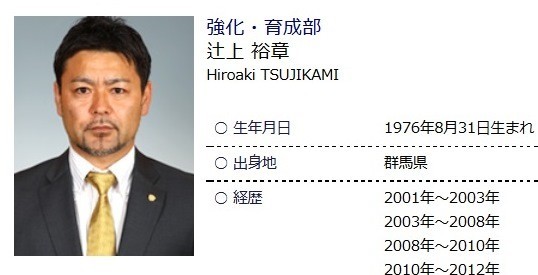 強化・育成部
辻上 裕章
Hiroaki TSUJIKAMI

| ○ 生年月日 | 1976年8月31日生まれ |
|---|---|
| ○ 出身地 | 群馬県 |
| ○ 経歴 | 2001年～2003年 |
| | 2003年～2008年 |
| | 2008年～2010年 |
| | 2010年～2012年 |